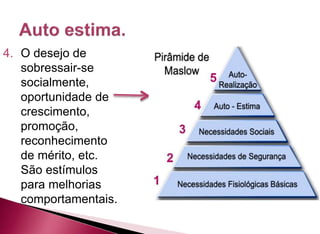 Auto estima.

4. O desejo de sobressair-se socialmente, oportunidade de crescimento, promoção, reconhecimento de mérito, etc. São estímulos para melhorias comportamentais.

Pirâmide de Maslow

5 Auto-Realização

4 Auto - Estima

3 Necessidades Sociais

2 Necessidades de Segurança

1 Necessidades Fisiológicas Básicas